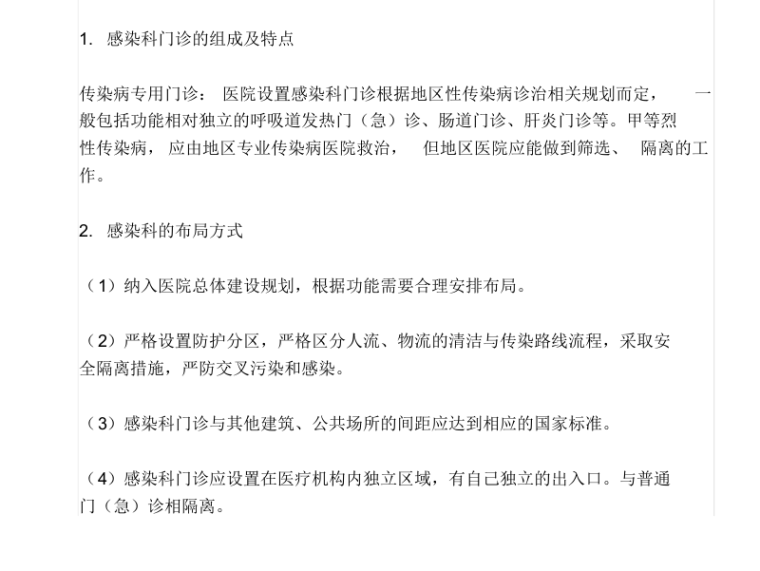 1. 感染科门诊的组成及特点

传染病专用门诊： 医院设置感染科门诊根据地区性传染病诊治相关规划而定， 一般包括功能相对独立的呼吸道发热门（急）诊、肠道门诊、肝炎门诊等。甲等烈性传染病， 应由地区专业传染病医院救治， 但地区医院应能做到筛选、 隔离的工作。

2. 感染科的布局方式

（1）纳入医院总体建设规划，根据功能需要合理安排布局。

（2）严格设置防护分区，严格区分人流、物流的清洁与传染路线流程，采取安全隔离措施，严防交叉污染和感染。

（3）感染科门诊与其他建筑、公共场所的间距应达到相应的国家标准。

（4）感染科门诊应设置在医疗机构内独立区域，有自己独立的出入口。与普通门（急）诊相隔离。